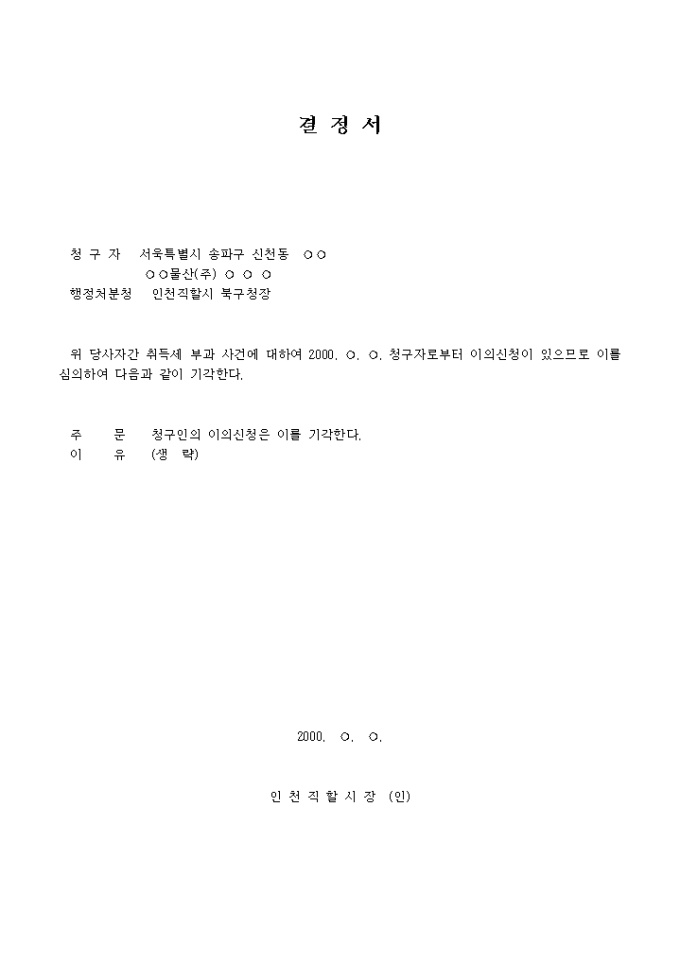 결 정 서

청 구 자 　서울특별시 송파구 신천동 ○○
　　　　　○○물산(주) ○ ○ ○
행정처분청 　인천직할시 북구청장

위 당사자간 취득세 부과 사건에 대하여 2000. ○. ○. 청구자로부터 이의신청이 있으므로 이를 심의하여 다음과 같이 기각한다.

주 　문 　청구인의 이의신청은 이를 기각한다.
이 　유 　(생 략)

2000. ○. ○.

인 천 직 할 시 장 (인)